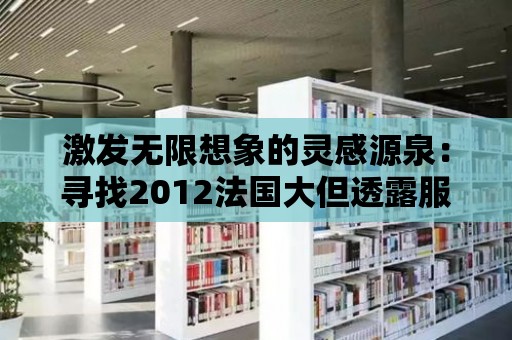 激发无限想象的灵感源泉：寻找2012法国大但透露服